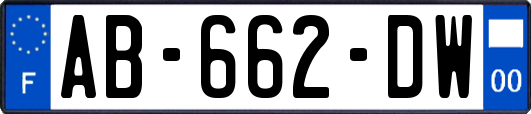 F
AB-662-DW
00